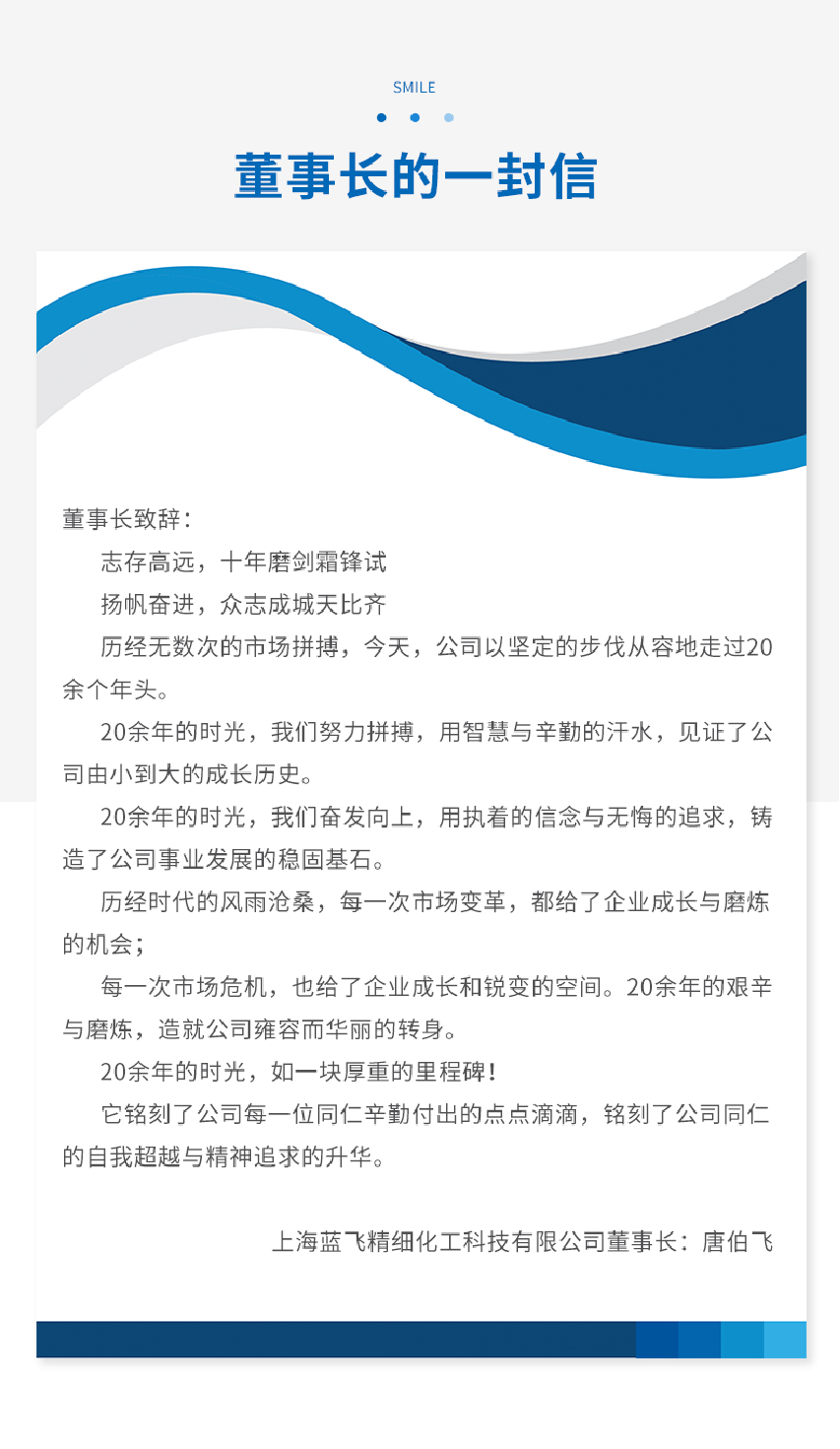 SMILE

董事长的一封信

董事长致辞：

志存高远，十年磨剑霜锋试

扬帆奋进，众志成城天比齐

历经无数次的市场拼搏，今天，公司以坚定的步伐从容地走过20余个年头。

20余年的时光，我们努力拼搏，用智慧与辛勤的汗水，见证了公司由小到大的成长历史。

20余年的时光，我们奋发向上，用执着的信念与无悔的追求，铸造了公司事业发展的稳固基石。

历经时代的风雨沧桑，每一次市场变革，都给了企业成长与磨炼的机会；

每一次市场危机，也给了企业成长和锐变的空间。20余年的艰辛与磨炼，造就公司雍容而华丽的转身。

20余年的时光，如一块厚重的里程碑！

它铭刻了公司每一位同仁辛勤付出的点点滴滴，铭刻了公司同仁的自我超越与精神追求的升华。

上海蓝飞精细化工科技有限公司董事长：唐伯飞